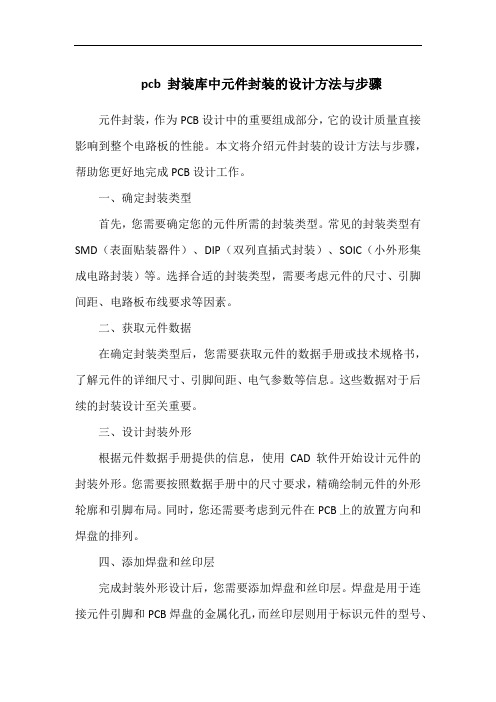 pcb 封装库中元件封装的设计方法与步骤

元件封装，作为 PCB 设计中的重要组成部分，它的设计质量直接影响到整个电路板的性能。本文将介绍元件封装的设计方法与步骤，帮助您更好地完成 PCB 设计工作。

一、确定封装类型

首先，您需要确定您的元件所需的封装类型。常见的封装类型有 SMD（表面贴装器件）、DIP（双列直插式封装）、SOIC（小外形集成电路封装）等。选择合适的封装类型，需要考虑元件的尺寸、引脚间距、电路板布线要求等因素。

二、获取元件数据

在确定封装类型后，您需要获取元件的数据手册或技术规格书，了解元件的详细尺寸、引脚间距、电气参数等信息。这些数据对于后续的封装设计至关重要。

三、设计封装外形

根据元件数据手册提供的信息，使用 CAD 软件开始设计元件的封装外形。您需要按照数据手册中的尺寸要求，精确绘制元件的外形轮廓和引脚布局。同时，您还需要考虑到元件在 PCB 上的放置方向和焊盘的排列。

四、添加焊盘和丝印层

完成封装外形设计后，您需要添加焊盘和丝印层。焊盘是用于连接元件引脚和 PCB 焊盘的金属化孔，而丝印层则用于标识元件的型号、